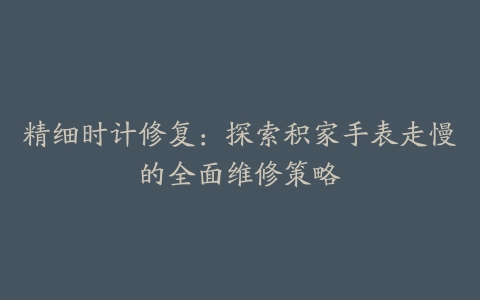 精细时计修复：探索积家手表走慢的全面维修策略